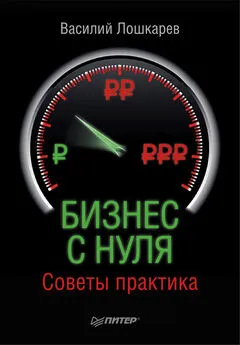 Василий Лошкарев

₽₽

₽

₽₽₽

БИЗНЕС С НУЛЯ

Советы практика

ПИТЕР